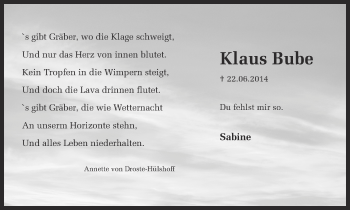 `s gibt Gräber, wo die Klage schweigt,
Und nur das Herz von innen blutet.
Kein Tropfen in die Wimpern steigt,
Und doch die Lava drinnen flutet.
`s gibt Gräber, die wie Wetternacht
An unserm Horizonte stehn,
Und alles Leben niederhalten.

Annette von Droste-Hülshoff

Klaus Bube

† 22.06.2014

Du fehlst mir so.

Sabine